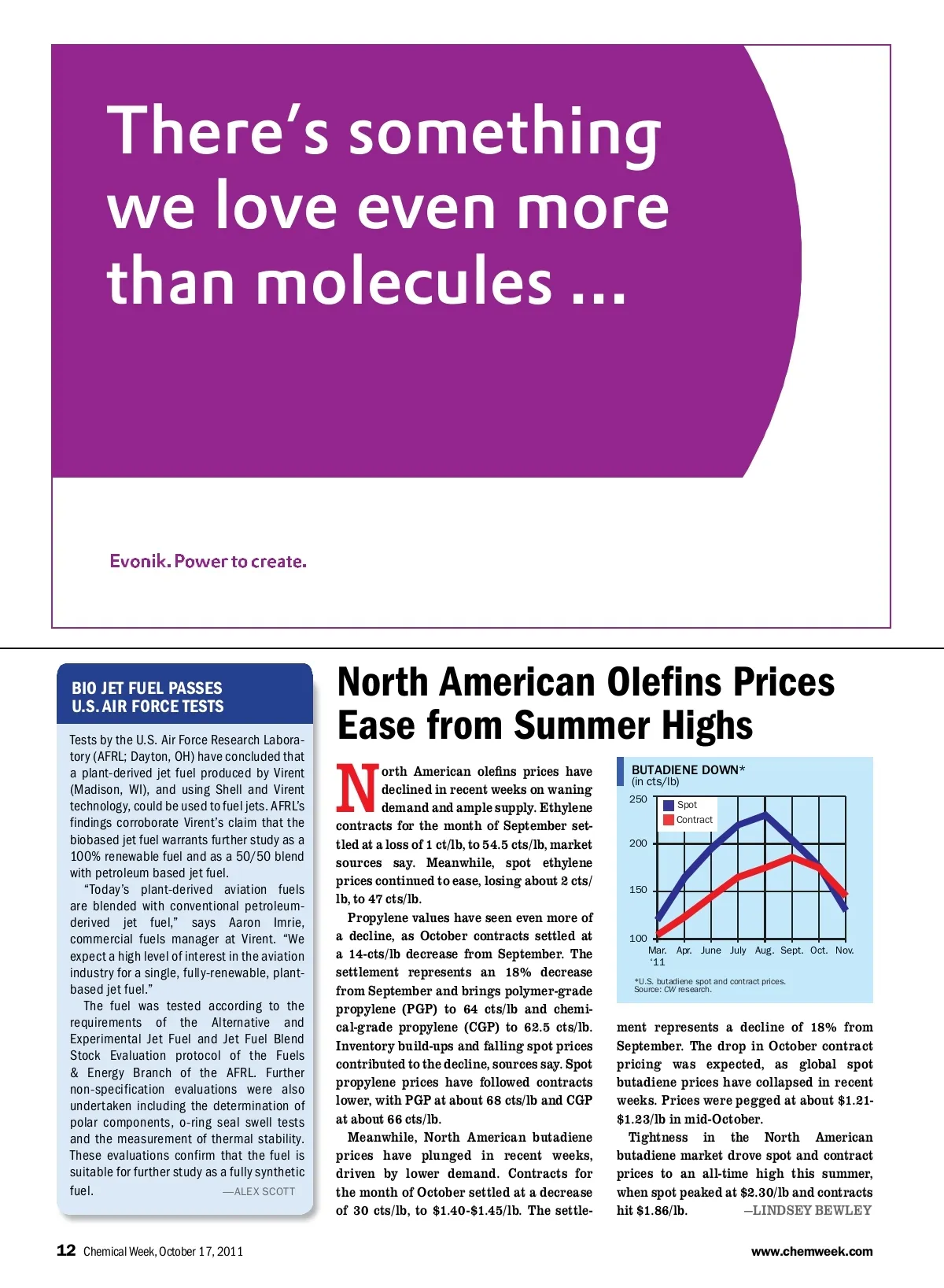 There's something we love even more than molecules ...

Evonik. Power to create.

BIO JET FUEL PASSES U.S. AIR FORCE TESTS

Tests by the U.S. Air Force Research Laboratory (AFRL; Dayton, OH) have concluded that a plant-derived jet fuel produced by Virent (Madison, WI), and using Shell and Virent technology, could be used to fuel jets. AFRL's findings corroborate Virent's claim that the biobased jet fuel warrants further study as a 100% renewable fuel and as a 50/50 blend with petroleum based jet fuel.

"Today's plant-derived aviation fuels are blended with conventional petroleum-derived jet fuel," says Aaron Imrie, commercial fuels manager at Virent. "We expect a high level of interest in the aviation industry for a single, fully-renewable, plant-based jet fuel."

The fuel was tested according to the requirements of the Alternative and Experimental Jet Fuel and Jet Fuel Blend Stock Evaluation protocol of the Fuels & Energy Branch of the AFRL. Further non-specification evaluations were also undertaken including the determination of polar components, o-ring seal swell tests and the measurement of thermal stability. These evaluations confirm that the fuel is suitable for further study as a fully synthetic fuel. —ALEX SCOTT

North American Olefins Prices Ease from Summer Highs

North American olefins prices have declined in recent weeks on waning demand and ample supply. Ethylene contracts for the month of September settled at a loss of 1 ct/lb, to 54.5 cts/lb, market sources say. Meanwhile, spot ethylene prices continued to ease, losing about 2 cts/lb, to 47 cts/lb.

Propylene values have seen even more of a decline, as October contracts settled at a 14-cts/lb decrease from September. The settlement represents an 18% decrease from September and brings polymer-grade propylene (PGP) to 64 cts/lb and chemical-grade propylene (CGP) to 62.5 cts/lb. Inventory build-ups and falling spot prices contributed to the decline, sources say. Spot propylene prices have followed contracts lower, with PGP at about 68 cts/lb and CGP at about 66 cts/lb.

Meanwhile, North American butadiene prices have plunged in recent weeks, driven by lower demand. Contracts for the month of October settled at a decrease of 30 cts/lb, to $1.40-$1.45/lb. The settlement represents a decline of 18% from September. The drop in October contract pricing was expected, as global spot butadiene prices have collapsed in recent weeks. Prices were pegged at about $1.21-$1.23/lb in mid-October.

Tightness in the North American butadiene market drove spot and contract prices to an all-time high this summer, when spot peaked at $2.30/lb and contracts hit $1.86/lb. —LINDSEY BEWLEY

BUTADIENE DOWN*
(in cts/lb)
250
200
150
100
Spot
Contract
Mar. '11 Apr. June July Aug. Sept. Oct. Nov.
*U.S. butadiene spot and contract prices.
Source: CW research.

12 Chemical Week, October 17, 2011
www.chemweek.com